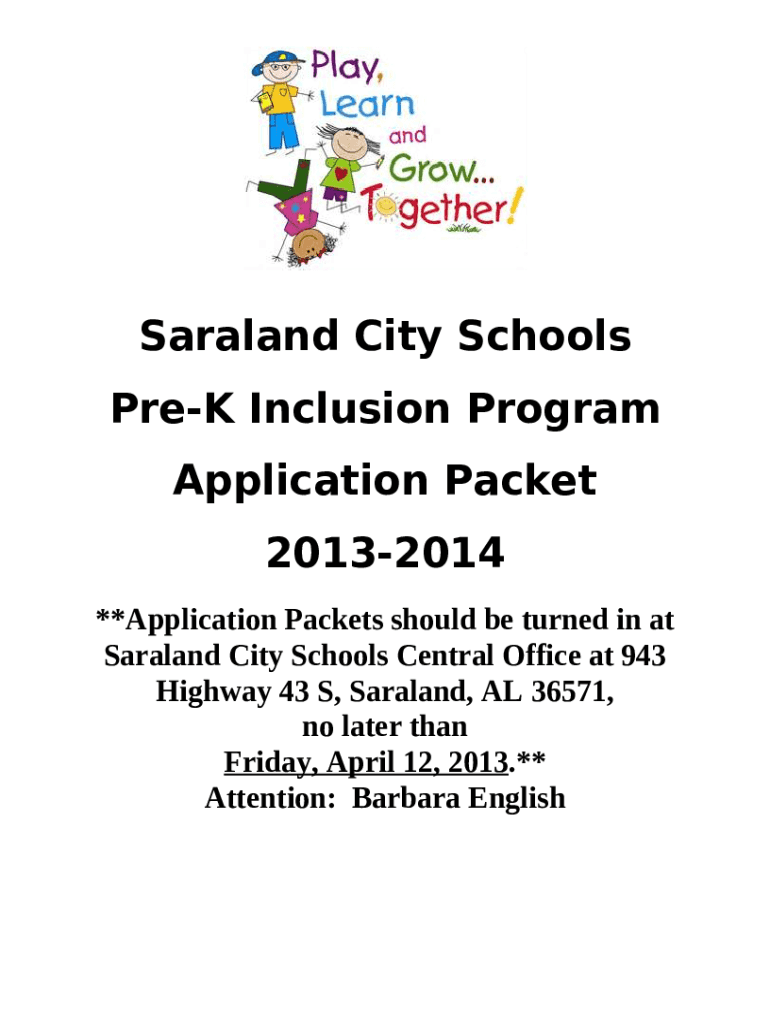 Play, Learn and Grow... Together!

Saraland City Schools

Pre-K Inclusion Program

Application Packet

2013-2014

**Application Packets should be turned in at Saraland City Schools Central Office at 943 Highway 43 S, Saraland, AL 36571, no later than Friday, April 12, 2013.**
Attention: Barbara English